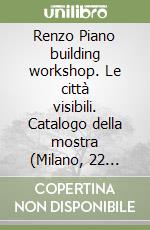 unilibro

Renzo Piano building workshop. Le città visibili. Catalogo della mostra (Milano, 22...

COPERTINA NON DISPONIBILE